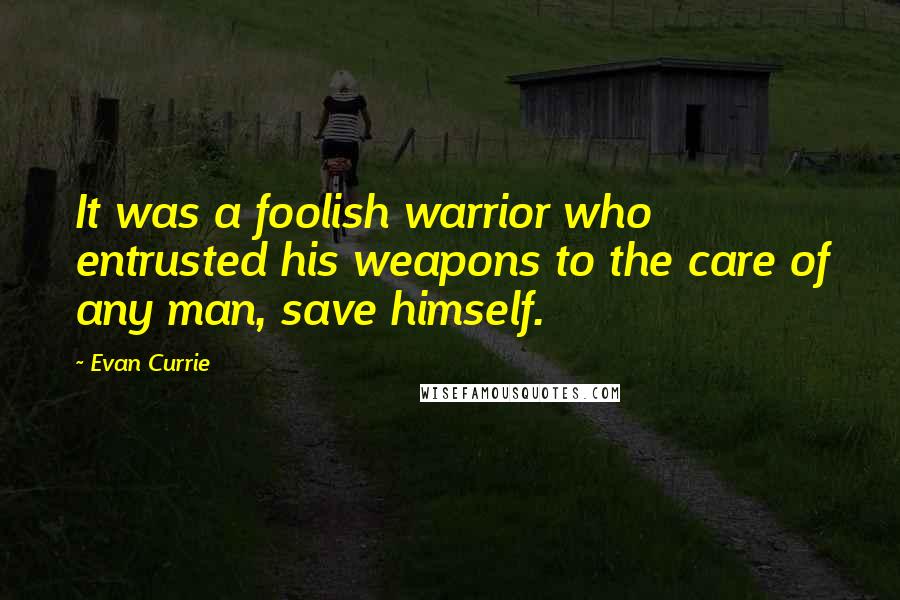 It was a foolish warrior who entrusted his weapons to the care of any man, save himself.

~ Evan Currie

WISEFAMOUSQUOTES.COM